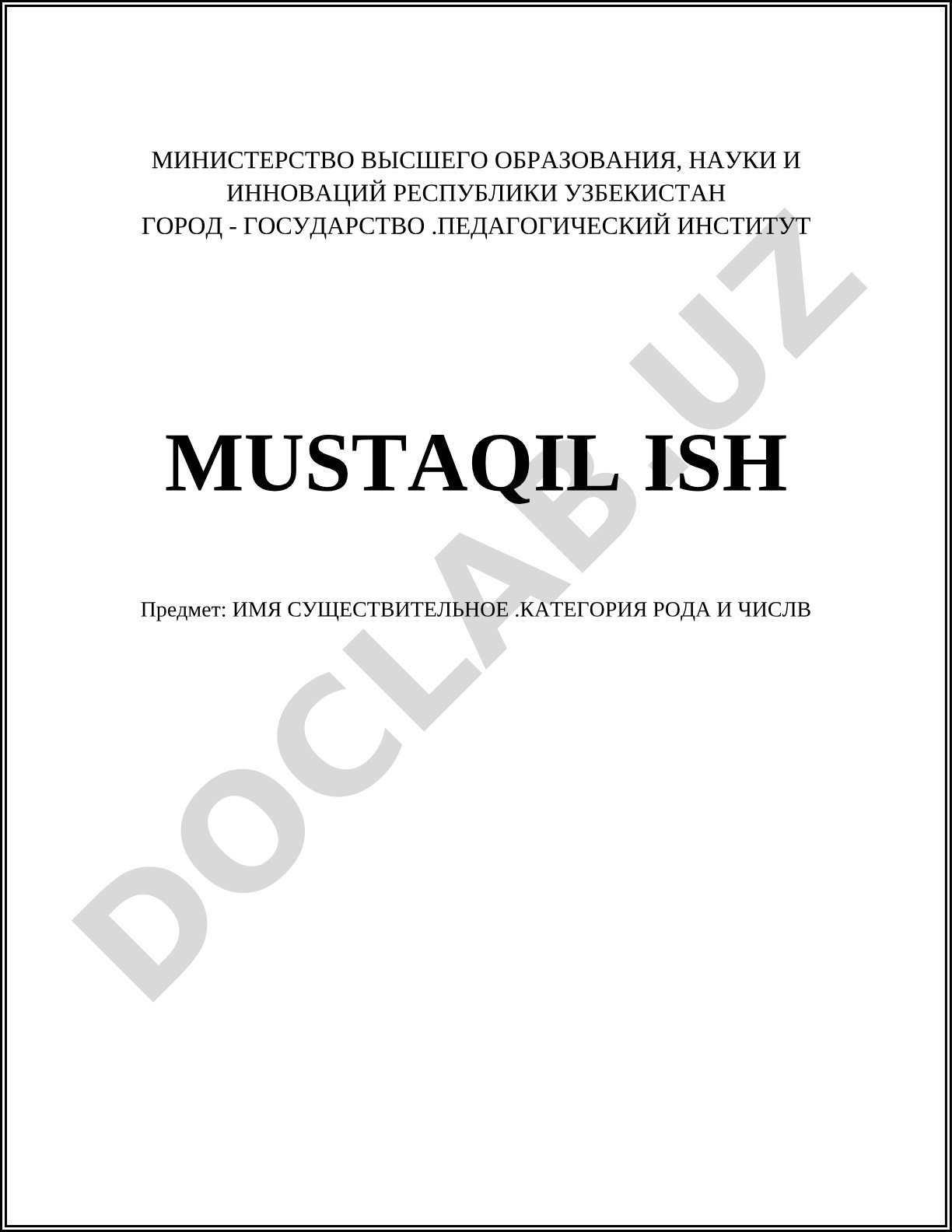 МИНИСТЕРСТВО ВЫСШЕГО ОБРАЗОВАНИЯ, НАУКИ И
ИННОВАЦИЙ РЕСПУБЛИКИ УЗБЕКИСТАН
ГОРОД - ГОСУДАРСТВО .ПЕДАГОГИЧЕСКИЙ ИНСТИТУТ

MUSTAQIL ISH

Предмет: ИМЯ СУЩЕСТВИТЕЛЬНОЕ .КАТЕГОРИЯ РОДА И ЧИСЛВ

DOCLAB.UZ